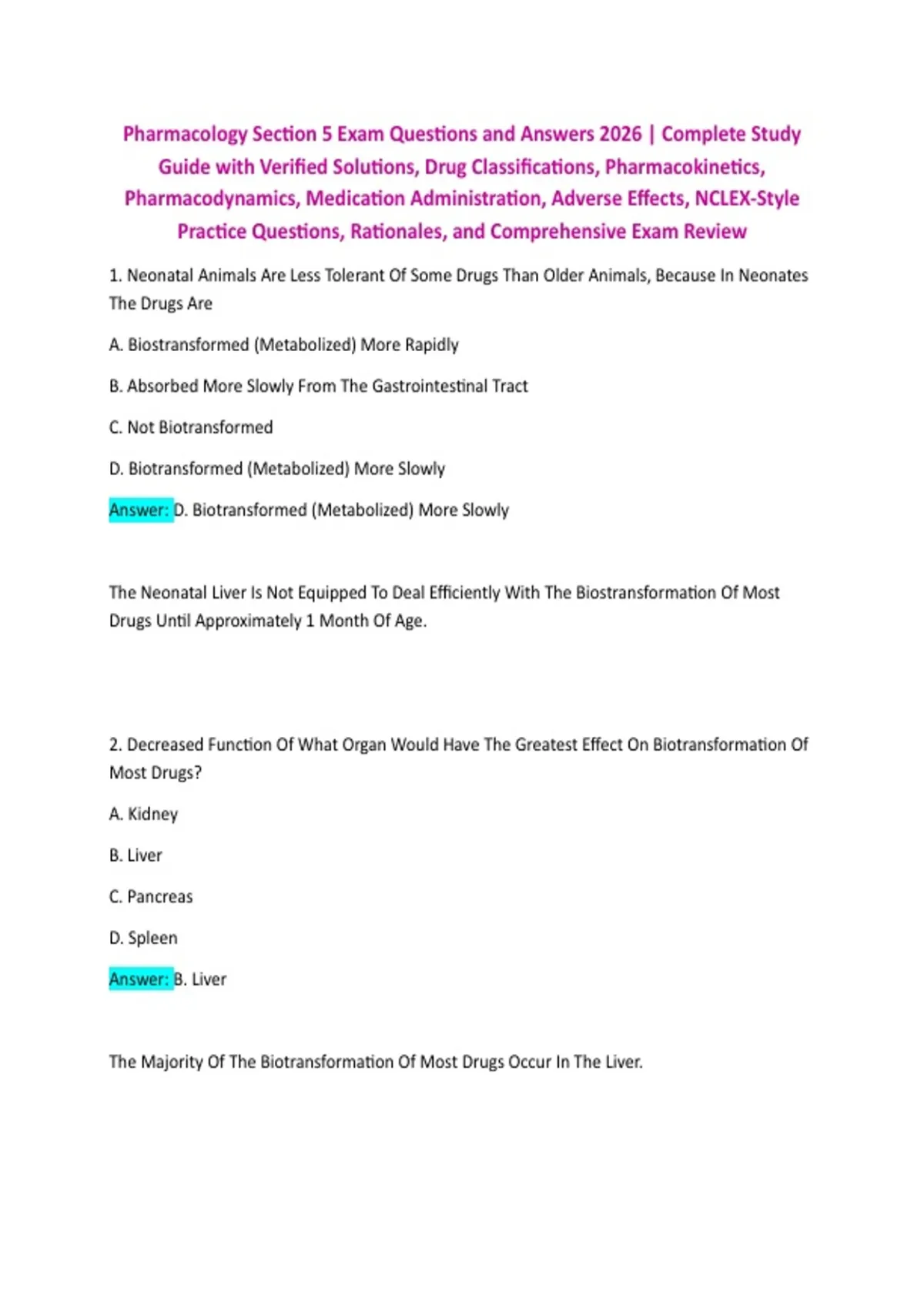 Pharmacology Section 5 Exam Questions and Answers 2026 | Complete Study Guide with Verified Solutions, Drug Classifications, Pharmacokinetics, Pharmacodynamics, Medication Administration, Adverse Effects, NCLEX-Style Practice Questions, Rationales, and Comprehensive Exam Review

1. Neonatal Animals Are Less Tolerant Of Some Drugs Than Older Animals, Because In Neonates The Drugs Are

A. Biostransformed (Metabolized) More Rapidly

B. Absorbed More Slowly From The Gastrointestinal Tract

C. Not Biotransformed

D. Biotransformed (Metabolized) More Slowly

Answer: D. Biotransformed (Metabolized) More Slowly

The Neonatal Liver Is Not Equipped To Deal Efficiently With The Biostransformation Of Most Drugs Until Approximately 1 Month Of Age.

2. Decreased Function Of What Organ Would Have The Greatest Effect On Biotransformation Of Most Drugs?

A. Kidney

B. Liver

C. Pancreas

D. Spleen

Answer: B. Liver

The Majority Of The Biotransformation Of Most Drugs Occur In The Liver.